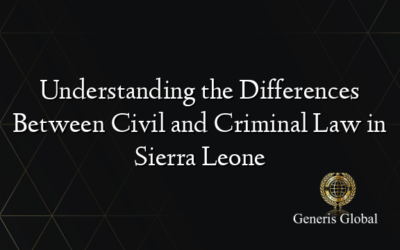 Understanding the Differences Between Civil and Criminal Law in Sierra Leone

Generis Global